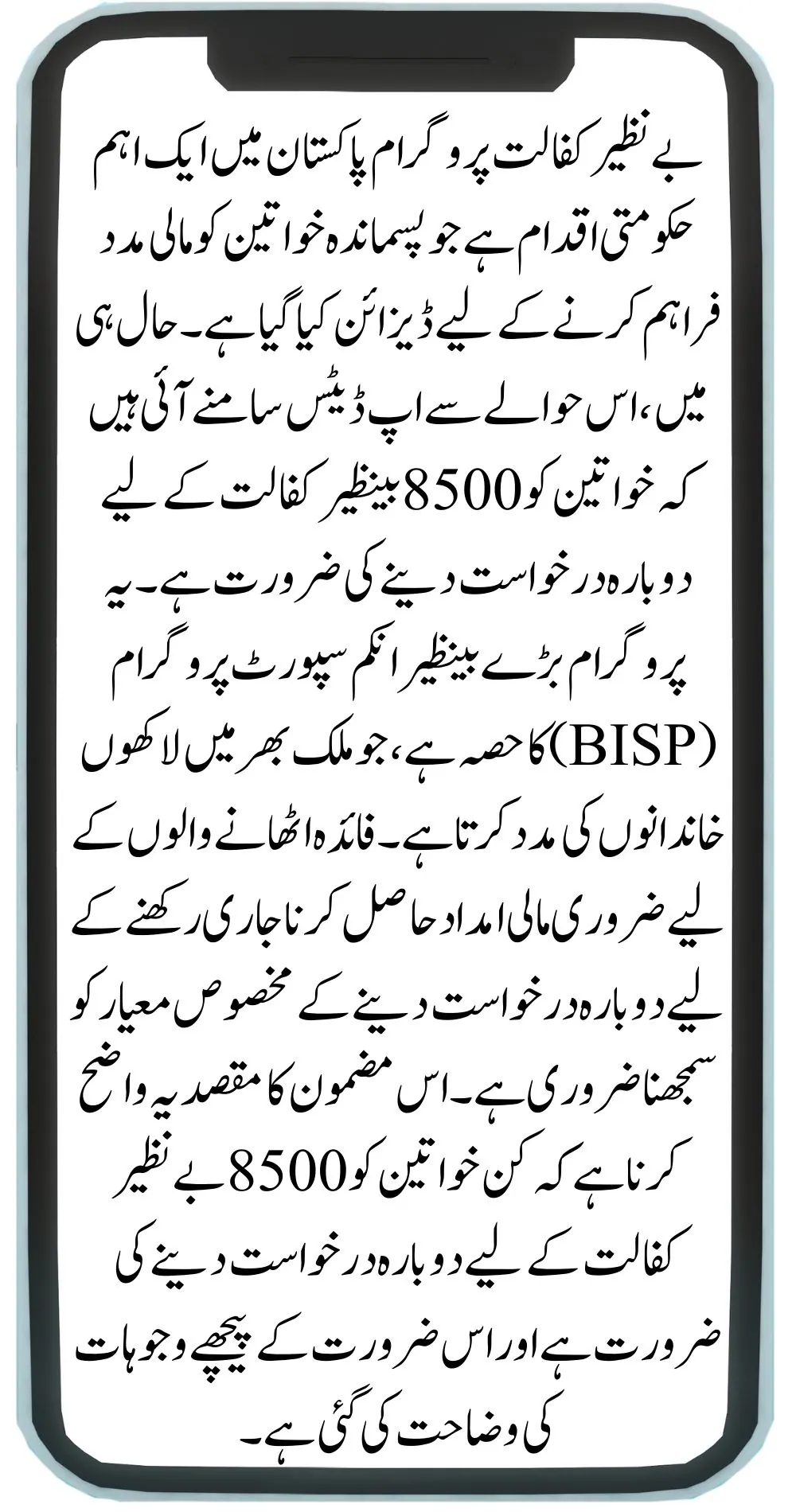 بے نظیر کفالت پروگرام پاکستان میں ایک اہم حکومتی اقدام ہے جو پسماندہ خواتین کو مالی مدد فراہم کرنے کے لیے ڈیزائن کیا گیا ہے۔ حال ہی میں، اس حوالے سے اپ ڈیٹس سامنے آئی ہیں کہ خواتین کو 8500 بینظیر کفالت کے لیے دوبارہ درخواست دینے کی ضرورت ہے۔ یہ پروگرام بڑے بینظیر انکم سپورٹ پروگرام (BISP) کا حصہ ہے، جو ملک بھر میں لاکھوں خاندانوں کی مدد کرتا ہے۔ فائدہ اٹھانے والوں کے لیے ضروری مالی امداد حاصل کرنا جاری رکھنے کے لیے دوبارہ درخواست دینے کے مخصوص معیار کو سمجھنا ضروری ہے۔ اس مضمون کا مقصد یہ واضح کرنا ہے کہ کن خواتین کو 8500 بے نظیر کفالت کے لیے دوبارہ درخواست دینے کی ضرورت ہے اور اس ضرورت کے پیچھے وجوہات کی وضاحت کی گئی ہے۔